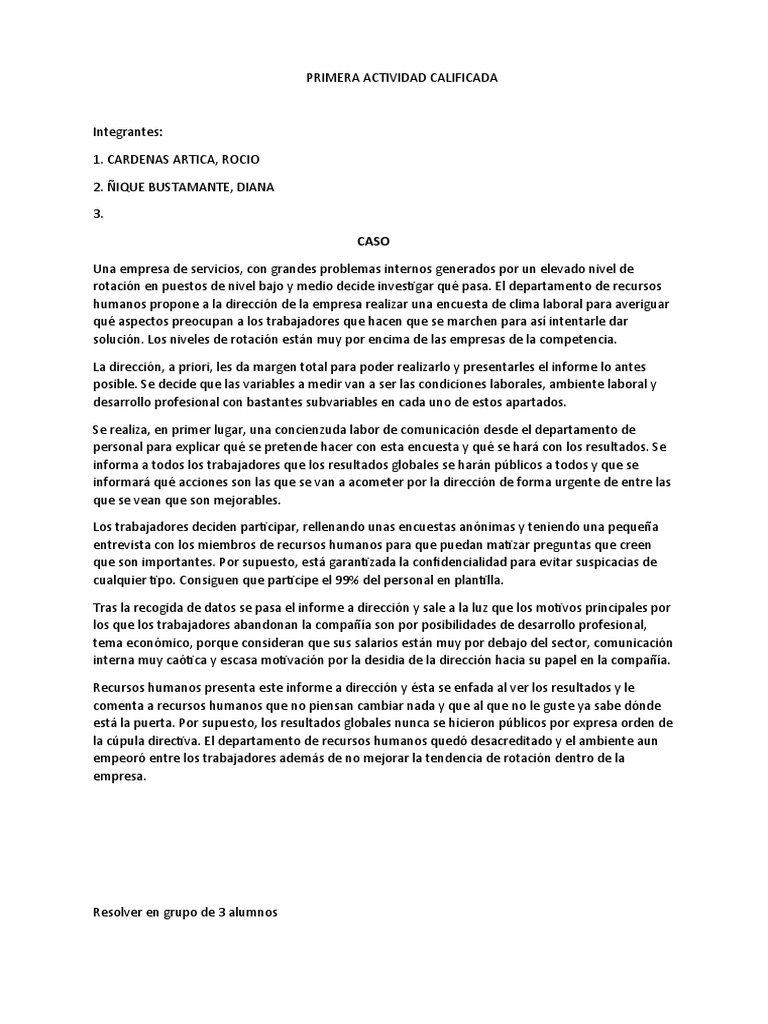 PRIMERA ACTIVIDAD CALIFICADA

Integrantes:

1. CARDENAS ARTICA, ROCIO

2. ÑIQUE BUSTAMANTE, DIANA

3.

CASO

Una empresa de servicios, con grandes problemas internos generados por un elevado nivel de rotación en puestos de nivel bajo y medio decide investigar qué pasa. El departamento de recursos humanos propone a la dirección de la empresa realizar una encuesta de clima laboral para averiguar qué aspectos preocupan a los trabajadores que hacen que se marchen para así intentarle dar solución. Los niveles de rotación están muy por encima de las empresas de la competencia.

La dirección, a priori, les da margen total para poder realizarlo y presentarles el informe lo antes posible. Se decide que las variables a medir van a ser las condiciones laborales, ambiente laboral y desarrollo profesional con bastantes subvariables en cada uno de estos apartados.

Se realiza, en primer lugar, una concienzuda labor de comunicación desde el departamento de personal para explicar qué se pretende hacer con esta encuesta y qué se hará con los resultados. Se informa a todos los trabajadores que los resultados globales se harán públicos a todos y que se informará qué acciones son las que se van a acometer por la dirección de forma urgente de entre las que se vean que son mejorables.

Los trabajadores deciden participar, rellenando unas encuestas anónimas y teniendo una pequeña entrevista con los miembros de recursos humanos para que puedan matizar preguntas que creen que son importantes. Por supuesto, está garantizada la confidencialidad para evitar suspicacias de cualquier tipo. Consiguen que participe el 99% del personal en plantilla.

Tras la recogida de datos se pasa el informe a dirección y sale a la luz que los motivos principales por los que los trabajadores abandonan la compañía son por posibilidades de desarrollo profesional, tema económico, porque consideran que sus salarios están muy por debajo del sector, comunicación interna muy caótica y escasa motivación por la desidia de la dirección hacia su papel en la compañía.

Recursos humanos presenta este informe a dirección y ésta se enfada al ver los resultados y le comenta a recursos humanos que no piensan cambiar nada y que al que no le guste ya sabe dónde está la puerta. Por supuesto, los resultados globales nunca se hicieron públicos por expresa orden de la cúpula directiva. El departamento de recursos humanos quedó desacreditado y el ambiente aun empeoró entre los trabajadores además de no mejorar la tendencia de rotación dentro de la empresa.

Resolver en grupo de 3 alumnos